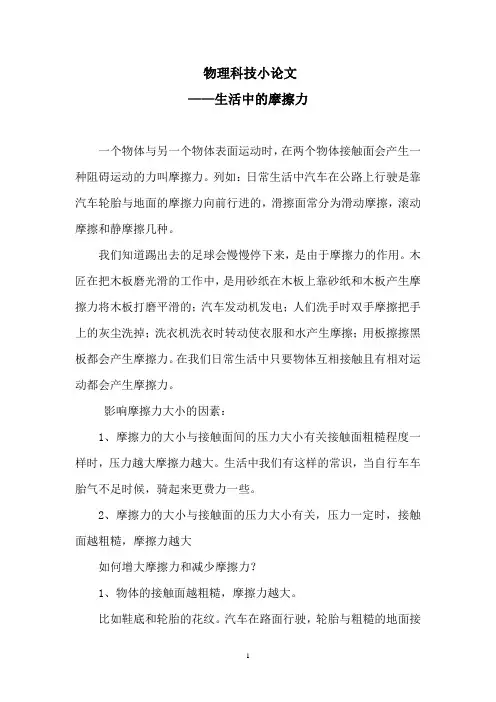 物理科技小论文
——生活中的摩擦力

一个物体与另一个物体表面运动时，在两个物体接触面会产生一种阻碍运动的力叫摩擦力。列如：日常生活中汽车在公路上行驶是靠汽车轮胎与地面的摩擦力向前行进的，滑擦面常分为滑动摩擦，滚动摩擦和静摩擦几种。

我们知道踢出去的足球会慢慢停下来，是由于摩擦力的作用。木匠在把木板磨光滑的工作中，是用砂纸在木板上靠砂纸和木板产生摩擦力将木板打磨平滑的；汽车发动机发电；人们洗手时双手摩擦把手上的灰尘洗掉；洗衣机洗衣时转动使衣服和水产生摩擦；用板擦擦黑板都会产生摩擦力。在我们日常生活中只要物体互相接触且有相对运动都会产生摩擦力。

影响摩擦力大小的因素：

1、摩擦力的大小与接触面间的压力大小有关接触面粗糙程度一样时，压力越大摩擦力越大。生活中我们有这样的常识，当自行车车胎气不足时候，骑起来更费力一些。

2、摩擦力的大小与接触面的压力大小有关，压力一定时，接触面越粗糙，摩擦力越大

如何增大摩擦力和减少摩擦力？

1、物体的接触面越粗糙，摩擦力越大。

比如鞋底和轮胎的花纹。汽车在路面行驶，轮胎与粗糙的地面接

1